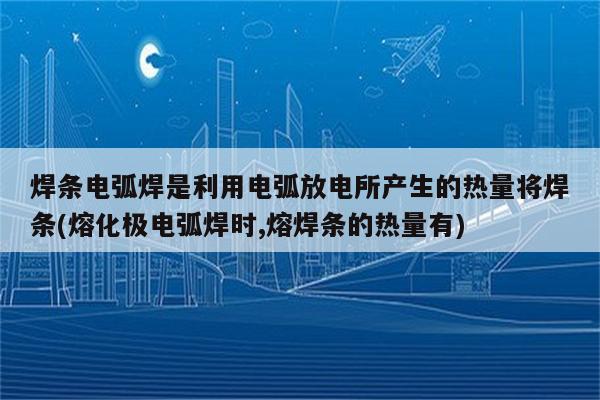 焊条电弧焊是利用电弧放电所产生的热量将焊条(熔化极电弧焊时,熔焊条的热量有)